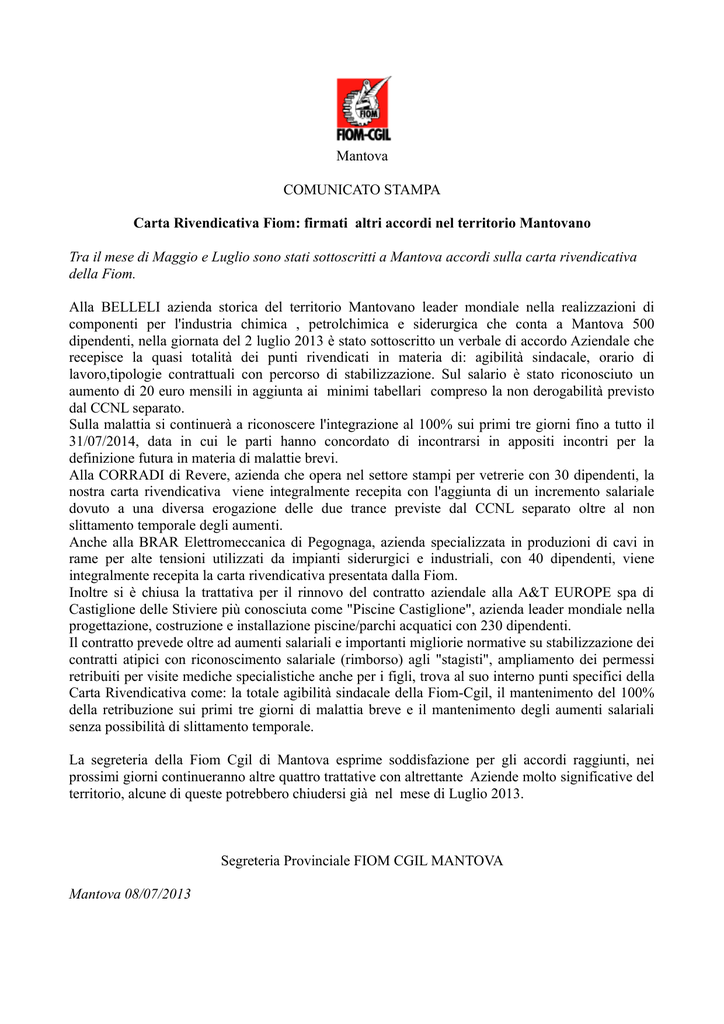 FIOM
FIOM-CGIL
Mantova

COMUNICATO STAMPA

Carta Rivendicativa Fiom: firmati altri accordi nel territorio Mantovano

Tra il mese di Maggio e Luglio sono stati sottoscritti a Mantova accordi sulla carta rivendicativa della Fiom.

Alla BELLELI azienda storica del territorio Mantovano leader mondiale nella realizzazioni di componenti per l'industria chimica , petrolchimica e siderurgica che conta a Mantova 500 dipendenti, nella giornata del 2 luglio 2013 è stato sottoscritto un verbale di accordo Aziendale che recepisce la quasi totalità dei punti rivendicati in materia di: agibilità sindacale, orario di lavoro,tipologie contrattuali con percorso di stabilizzazione. Sul salario è stato riconosciuto un aumento di 20 euro mensili in aggiunta ai minimi tabellari compreso la non derogabilità previsto dal CCNL separato.
Sulla malattia si continuerà a riconoscere l'integrazione al 100% sui primi tre giorni fino a tutto il 31/07/2014, data in cui le parti hanno concordato di incontrarsi in appositi incontri per la definizione futura in materia di malattie brevi.
Alla CORRADI di Revere, azienda che opera nel settore stampi per vetrerie con 30 dipendenti, la nostra carta rivendicativa viene integralmente recepita con l'aggiunta di un incremento salariale dovuto a una diversa erogazione delle due trance previste dal CCNL separato oltre al non slittamento temporale degli aumenti.
Anche alla BRAR Elettromeccanica di Pegognaga, azienda specializzata in produzioni di cavi in rame per alte tensioni utilizzati da impianti siderurgici e industriali, con 40 dipendenti, viene integralmente recepita la carta rivendicativa presentata dalla Fiom.
Inoltre si è chiusa la trattativa per il rinnovo del contratto aziendale alla A&T EUROPE spa di Castiglione delle Stiviere più conosciuta come "Piscine Castiglione", azienda leader mondiale nella progettazione, costruzione e installazione piscine/parchi acquatici con 230 dipendenti.
Il contratto prevede oltre ad aumenti salariali e importanti migliorie normative su stabilizzazione dei contratti atipici con riconoscimento salariale (rimborso) agli "stagisti", ampliamento dei permessi retribuiti per visite mediche specialistiche anche per i figli, trova al suo interno punti specifici della Carta Rivendicativa come: la totale agibilità sindacale della Fiom-Cgil, il mantenimento del 100% della retribuzione sui primi tre giorni di malattia breve e il mantenimento degli aumenti salariali senza possibilità di slittamento temporale.

La segreteria della Fiom Cgil di Mantova esprime soddisfazione per gli accordi raggiunti, nei prossimi giorni continueranno altre quattro trattative con altrettante Aziende molto significative del territorio, alcune di queste potrebbero chiudersi già nel mese di Luglio 2013.

Segreteria Provinciale FIOM CGIL MANTOVA

Mantova 08/07/2013